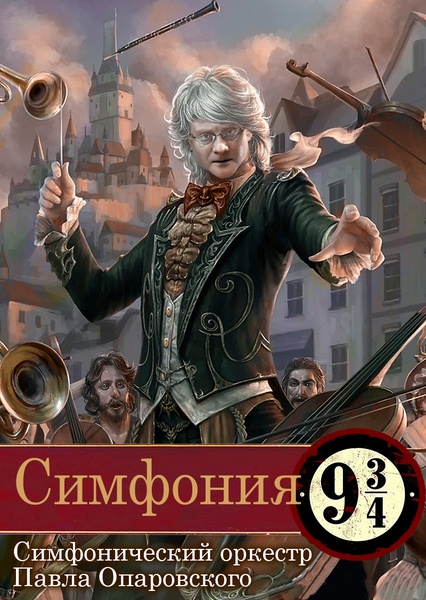 Симфония $9\frac{3}{4}$

Симфонический оркестр Павла Опаровского